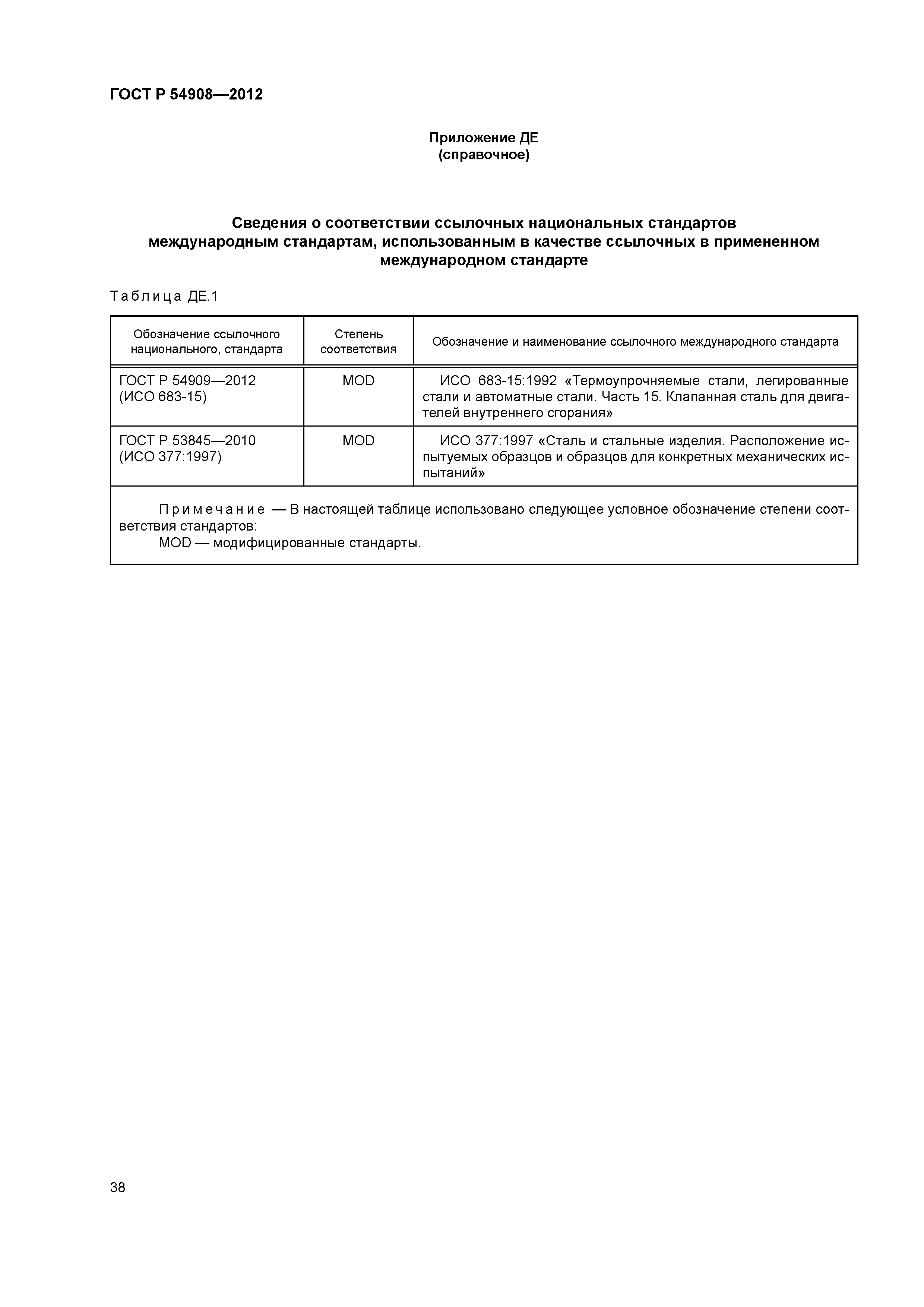 ГОСТ Р 54908—2012

Приложение ДЕ
(справочное)

Сведения о соответствии ссылочных национальных стандартов международным стандартам, использованным в качестве ссылочных в примененном международном стандарте

Таблица ДЕ.1

| Обозначение ссылочного национального, стандарта | Степень соответствия | Обозначение и наименование ссылочного международного стандарта |
|---|---|---|
| ГОСТ Р 54909—2012 (ИСО 683-15) | MOD | ИСО 683-15:1992 «Термоупрочняемые стали, легированные стали и автоматные стали. Часть 15. Клапанная сталь для двигателей внутреннего сгорания» |
| ГОСТ Р 53845—2010 (ИСО 377:1997) | MOD | ИСО 377:1997 «Сталь и стальные изделия. Расположение испытуемых образцов и образцов для конкретных механических испытаний» |

Примечание — В настоящей таблице использовано следующее условное обозначение степени соответствия стандартов:
MOD — модифицированные стандарты.

38